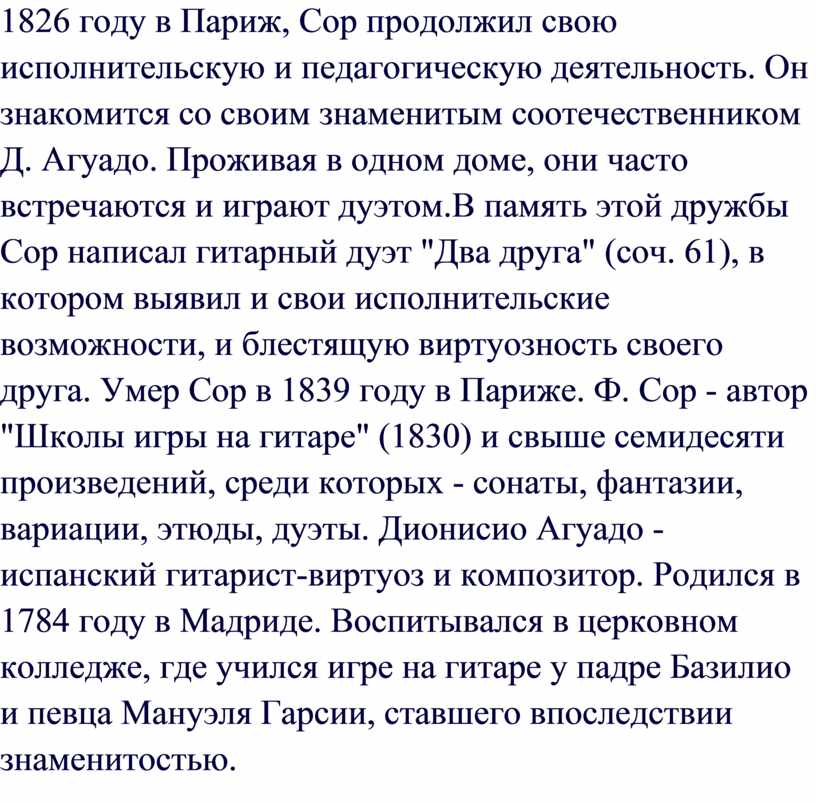 1826 году в Париж, Сор продолжил свою исполнительскую и педагогическую деятельность. Он знакомится со своим знаменитым соотечественником Д. Агуадо. Проживая в одном доме, они часто встречаются и играют дуэтом.В память этой дружбы Сор написал гитарный дуэт "Два друга" (соч. 61), в котором выявил и свои исполнительские возможности, и блестящую виртуозность своего друга. Умер Сор в 1839 году в Париже. Ф. Сор - автор "Школы игры на гитаре" (1830) и свыше семидесяти произведений, среди которых - сонаты, фантазии, вариации, этюды, дуэты. Дионисио Агуадо - испанский гитарист-виртуоз и композитор. Родился в 1784 году в Мадриде. Воспитывался в церковном колледже, где учился игре на гитаре у падре Базилио и певца Мануэля Гарсии, ставшего впоследствии знаменитостью.